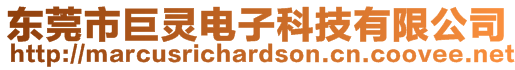 东莞市巨灵电子科技有限公司
http://marcusrichardson.cn.coovee.net